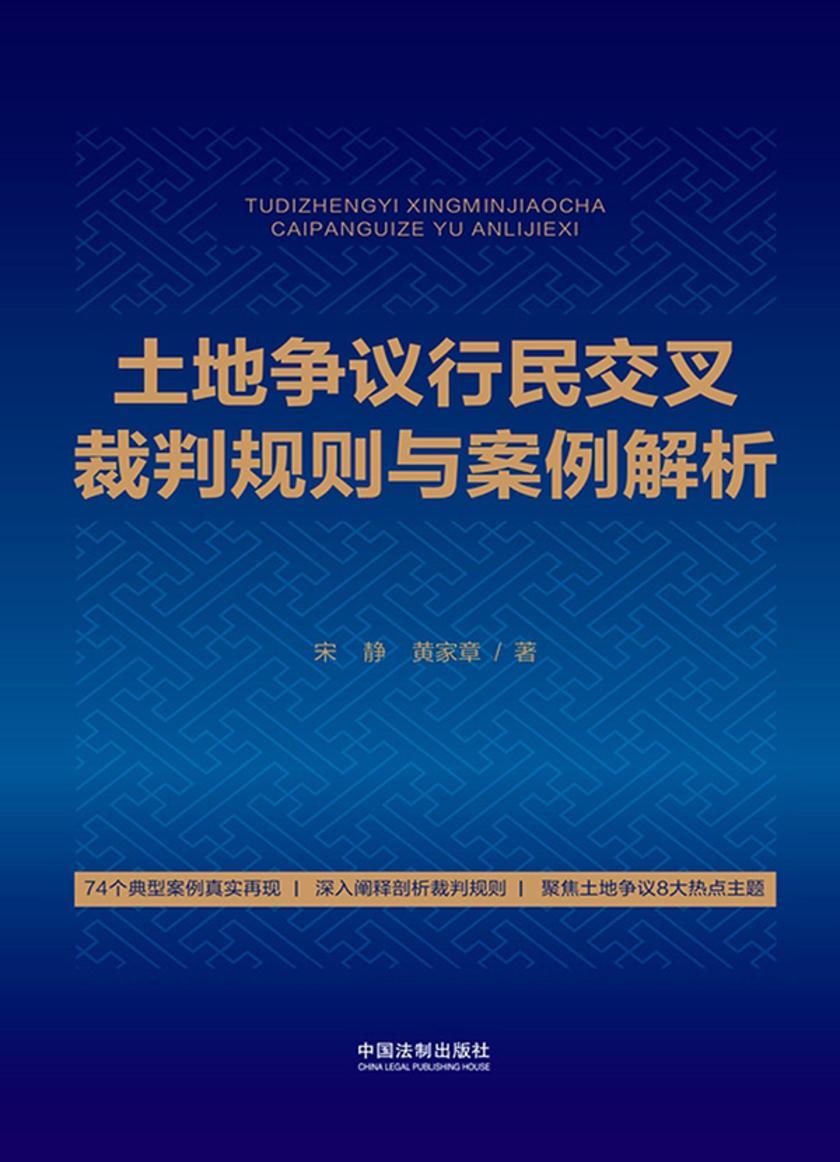 TUDIZHENGYI XINGMINJIAOCHA
CAIPANGUIZE YU ANLIJIEXI

土地争议行民交叉
裁判规则与案例解析

宋 静 黄家章 / 著

74个典型案例真实再现 | 深入阐释剖析裁判规则 | 聚焦土地争议8大热点主题

中国法制出版社
CHINA LEGAL PUBLISHING HOUSE